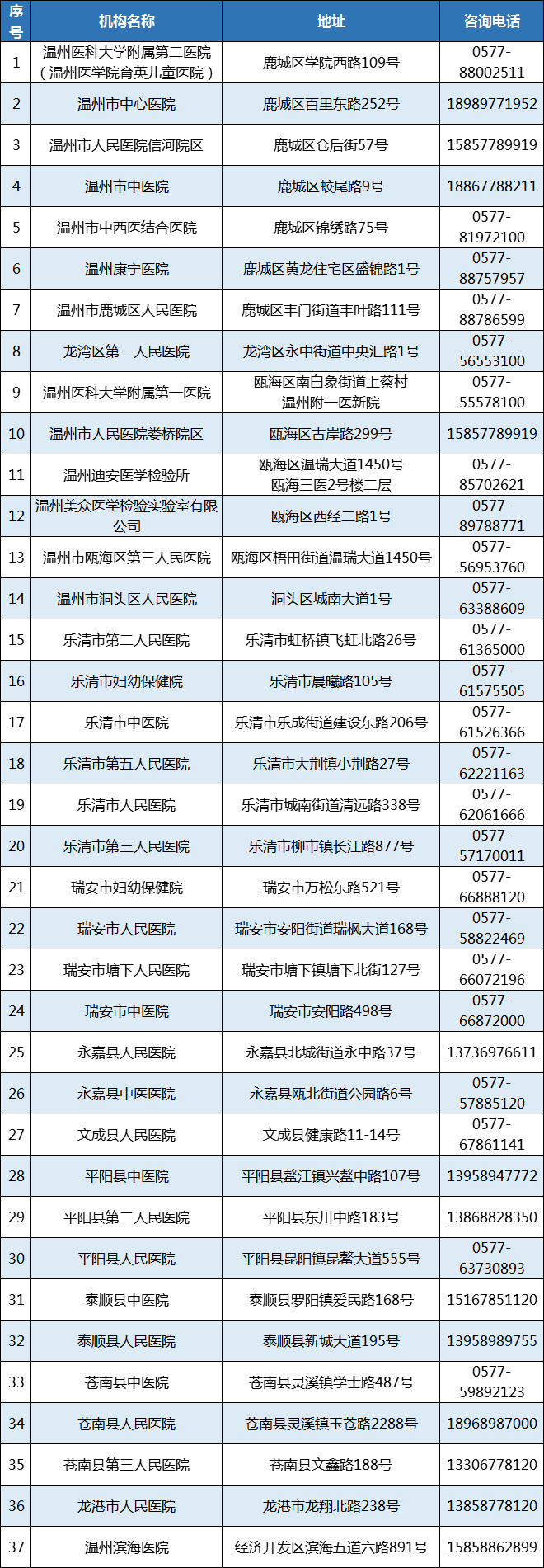 | 序号 | 机构名称 | 地址 | 咨询电话 |
|---|---|---|---|
| 1 | 温州医科大学附属第二医院（温州医学院育英儿童医院） | 鹿城区学院西路109号 | 0577-88002511 |
| 2 | 温州市中心医院 | 鹿城区百里东路252号 | 18989771952 |
| 3 | 温州市人民医院信河院区 | 鹿城区仓后街57号 | 15857789919 |
| 4 | 温州市中医院 | 鹿城区蛟尾路9号 | 18867788211 |
| 5 | 温州市中西医结合医院 | 鹿城区锦绣路75号 | 0577-81972100 |
| 6 | 温州康宁医院 | 鹿城区黄龙住宅区盛锦路1号 | 0577-88757957 |
| 7 | 温州市鹿城区人民医院 | 鹿城区丰门街道丰叶路111号 | 0577-88786599 |
| 8 | 龙湾区第一人民医院 | 龙湾区永中街道中央汇路1号 | 0577-56553100 |
| 9 | 温州医科大学附属第一医院 | 瓯海区南白象街道上蔡村温州附一医新院 | 0577-55578100 |
| 10 | 温州市人民医院娄桥院区 | 瓯海区古岸路299号 | 15857789919 |
| 11 | 温州迪安医学检验所 | 瓯海区温瑞大道1450号瓯海三医2号楼二层 | 0577-85702621 |
| 12 | 温州美众医学检验实验室有限公司 | 瓯海区西经二路1号 | 0577-89788771 |
| 13 | 温州市瓯海区第三人民医院 | 瓯海区梧田街道温瑞大道1450号 | 0577-56953760 |
| 14 | 温州市洞头区人民医院 | 洞头区城南大道1号 | 0577-63388609 |
| 15 | 乐清市第二人民医院 | 乐清市虹桥镇飞虹北路26号 | 0577-61365000 |
| 16 | 乐清市妇幼保健院 | 乐清市晨曦路105号 | 0577-61575505 |
| 17 | 乐清市中医院 | 乐清市乐成街道建设东路206号 | 0577-61526366 |
| 18 | 乐清市第五人民医院 | 乐清市大荆镇小荆路27号 | 0577-62221163 |
| 19 | 乐清市人民医院 | 乐清市城南街道清远路338号 | 0577-62061666 |
| 20 | 乐清市第三人民医院 | 乐清市柳市镇长江路877号 | 0577-57170011 |
| 21 | 瑞安市妇幼保健院 | 瑞安市万松东路521号 | 0577-66888120 |
| 22 | 瑞安市人民医院 | 瑞安市安阳街道瑞枫大道168号 | 0577-58822469 |
| 23 | 瑞安市塘下人民医院 | 瑞安市塘下镇塘下北街127号 | 0577-66072196 |
| 24 | 瑞安市中医院 | 瑞安市安阳路498号 | 0577-66872000 |
| 25 | 永嘉县人民医院 | 永嘉县北城街道永中路37号 | 13736976611 |
| 26 | 永嘉县中医医院 | 永嘉县瓯北街道公园路6号 | 0577-57885120 |
| 27 | 文成县人民医院 | 文成县健康路11-14号 | 0577-67861141 |
| 28 | 平阳县中医院 | 平阳县鳌江镇兴鳌中路107号 | 13958947772 |
| 29 | 平阳县第二人民医院 | 平阳县东川中路183号 | 13868828350 |
| 30 | 平阳县人民医院 | 平阳县昆阳镇昆鳌大道555号 | 0577-63730893 |
| 31 | 泰顺县中医院 | 泰顺县罗阳镇爱民路168号 | 15167851120 |
| 32 | 泰顺县人民医院 | 泰顺县新城大道195号 | 13958989755 |
| 33 | 苍南县中医院 | 苍南县灵溪镇学士路487号 | 0577-59892123 |
| 34 | 苍南县人民医院 | 苍南县灵溪镇玉苍路2288号 | 18968987000 |
| 35 | 苍南县第三人民医院 | 苍南县文鑫路188号 | 13306778120 |
| 36 | 龙港市人民医院 | 龙港市龙翔北路238号 | 13858778120 |
| 37 | 温州滨海医院 | 经济开发区滨海五道六路891号 | 15858862899 |